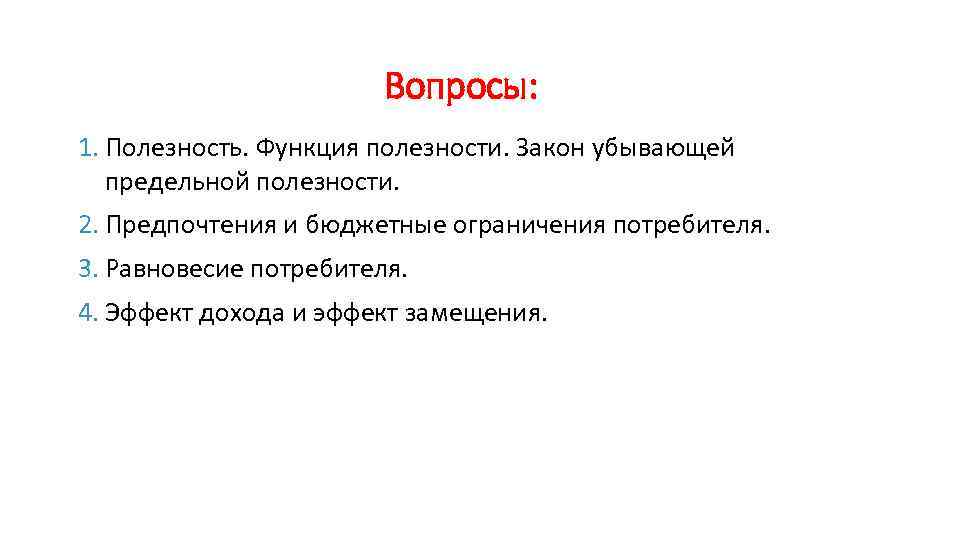 Вопросы:

1. Полезность. Функция полезности. Закон убывающей предельной полезности.

2. Предпочтения и бюджетные ограничения потребителя.

3. Равновесие потребителя.

4. Эффект дохода и эффект замещения.